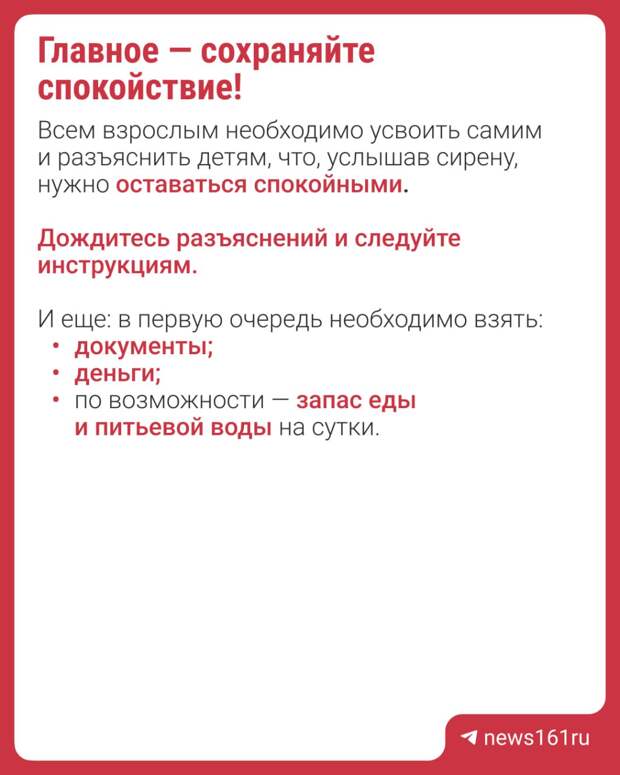 Главное — сохраняйте спокойствие!

Всем взрослым необходимо усвоить самим и разъяснить детям, что, услышав сирену, нужно оставаться спокойными.

Дождитесь разъяснений и следуйте инструкциям.

И еще: в первую очередь необходимо взять:
• документы;
• деньги;
• по возможности — запас еды и питьевой воды на сутки.

news161ru